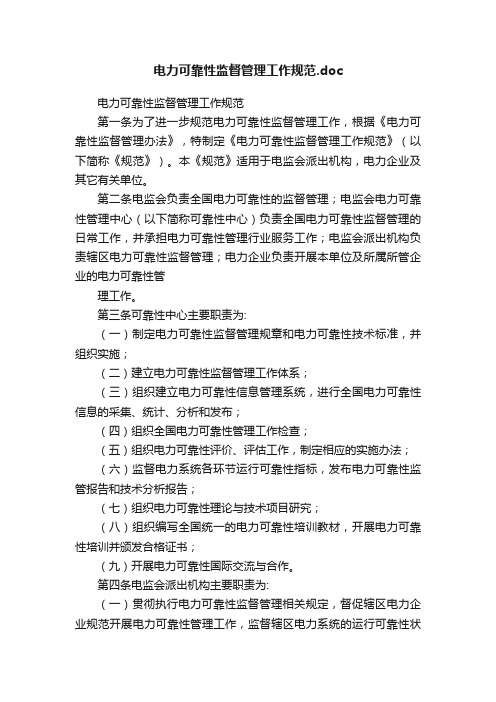 电力可靠性监督管理工作规范.doc

电力可靠性监督管理工作规范

第一条为了进一步规范电力可靠性监督管理工作，根据《电力可靠性监督管理办法》，特制定《电力可靠性监督管理工作规范》（以下简称《规范》）。本《规范》适用于电监会派出机构，电力企业及其它有关单位。

第二条电监会负责全国电力可靠性的监督管理；电监会电力可靠性管理中心（以下简称可靠性中心）负责全国电力可靠性监督管理的日常工作，并承担电力可靠性管理行业服务工作；电监会派出机构负责辖区电力可靠性监督管理；电力企业负责开展本单位及所属所管企业的电力可靠性管

理工作。

第三条可靠性中心主要职责为:

（一）制定电力可靠性监督管理规章和电力可靠性技术标准，并组织实施；

（二）建立电力可靠性监督管理工作体系；

（三）组织建立电力可靠性信息管理系统，进行全国电力可靠性信息的采集、统计、分析和发布；

（四）组织全国电力可靠性管理工作检查；

（五）组织电力可靠性评价、评估工作，制定相应的实施办法；

（六）监督电力系统各环节运行可靠性指标，发布电力可靠性监管报告和技术分析报告；

（七）组织电力可靠性理论与技术项目研究；

（八）组织编写全国统一的电力可靠性培训教材，开展电力可靠性培训并颁发合格证书；

（九）开展电力可靠性国际交流与合作。

第四条电监会派出机构主要职责为:

（一）贯彻执行电力可靠性监督管理相关规定，督促辖区电力企业规范开展电力可靠性管理工作，监督辖区电力系统的运行可靠性状